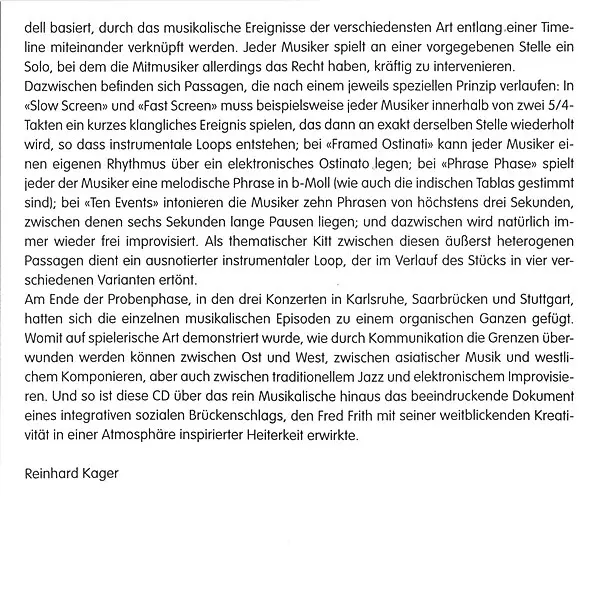 dell basiert, durch das musikalische Ereignisse der verschiedensten Art entlang einer Timeline miteinander verknüpft werden. Jeder Musiker spielt an einer vorgegebenen Stelle ein Solo, bei dem die Mitmusiker allerdings das Recht haben, kräftig zu intervenieren.
Dazwischen befinden sich Passagen, die nach einem jeweils speziellen Prinzip verlaufen: In «Slow Screen» und «Fast Screen» muss beispielsweise jeder Musiker innerhalb von zwei 5/4-Takten ein kurzes klangliches Ereignis spielen, das dann an exakt derselben Stelle wiederholt wird, so dass instrumentale Loops entstehen; bei «Framed Ostinati» kann jeder Musiker einen eigenen Rhythmus über ein elektronisches Ostinato legen; bei «Phrase Phase» spielt jeder der Musiker eine melodische Phrase in b-Moll (wie auch die indischen Tablas gestimmt sind); bei «Ten Events» intonieren die Musiker zehn Phrasen von höchstens drei Sekunden, zwischen denen sechs Sekunden lange Pausen liegen; und dazwischen wird natürlich immer wieder frei improvisiert. Als thematischer Kitt zwischen diesen äußerst heterogenen Passagen dient ein ausnotierter instrumentaler Loop, der im Verlauf des Stücks in vier verschiedenen Varianten ertönt.
Am Ende der Probenphase, in den drei Konzerten in Karlsruhe, Saarbrücken und Stuttgart, hatten sich die einzelnen musikalischen Episoden zu einem organischen Ganzen gefügt. Womit auf spielerische Art demonstriert wurde, wie durch Kommunikation die Grenzen überwunden werden können zwischen Ost und West, zwischen asiatischer Musik und westlichem Komponieren, aber auch zwischen traditionellem Jazz und elektronischem Improvisieren. Und so ist diese CD über das rein Musikalische hinaus das beeindruckende Dokument eines integrativen sozialen Brückenschlags, den Fred Frith mit seiner weitblickenden Kreativität in einer Atmosphäre inspirierter Heiterkeit erwirkte.

Reinhard Kager